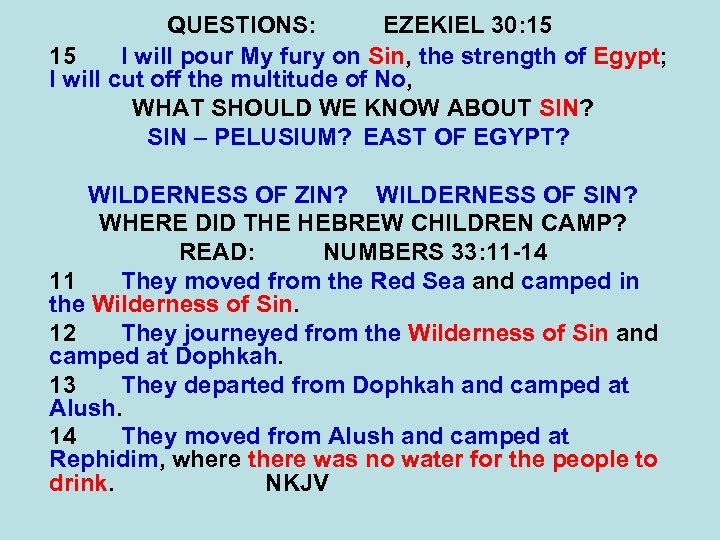 QUESTIONS: EZEKIEL 30:15

15 I will pour My fury on Sin, the strength of Egypt; I will cut off the multitude of No,

WHAT SHOULD WE KNOW ABOUT SIN?

SIN – PELUSIUM? EAST OF EGYPT?

WILDERNESS OF ZIN? WILDERNESS OF SIN?

WHERE DID THE HEBREW CHILDREN CAMP?

READ: NUMBERS 33:11-14

11 They moved from the Red Sea and camped in the Wilderness of Sin.

12 They journeyed from the Wilderness of Sin and camped at Dophkah.

13 They departed from Dophkah and camped at Alush.

14 They moved from Alush and camped at Rephidim, where there was no water for the people to drink. NKJV